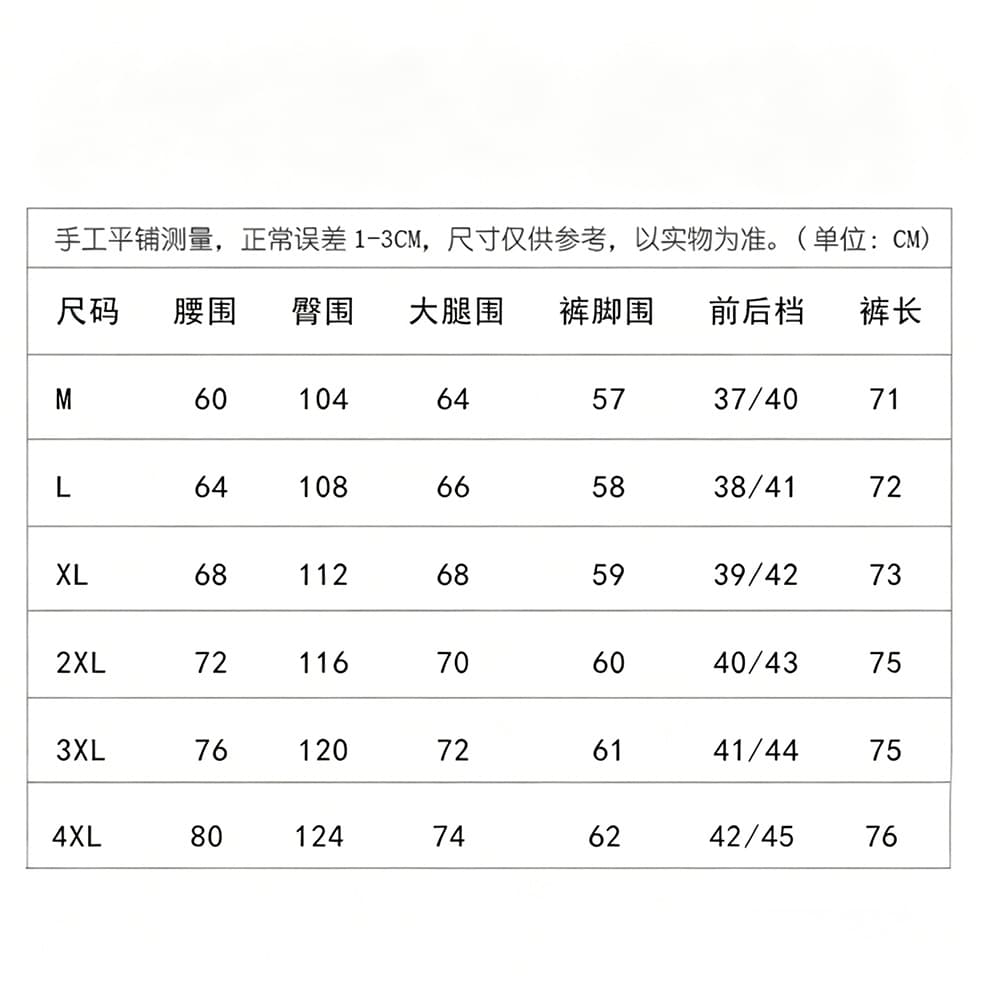 手工平铺测量，正常误差 1-3CM，尺寸仅供参考，以实物为准。（单位：CM）

| 尺码 | 腰围 | 臀围 | 大腿围 | 裤脚围 | 前后档 | 裤长 |
|---|---|---|---|---|---|---|
| M | 60 | 104 | 64 | 57 | 37/40 | 71 |
| L | 64 | 108 | 66 | 58 | 38/41 | 72 |
| XL | 68 | 112 | 68 | 59 | 39/42 | 73 |
| 2XL | 72 | 116 | 70 | 60 | 40/43 | 75 |
| 3XL | 76 | 120 | 72 | 61 | 41/44 | 75 |
| 4XL | 80 | 124 | 74 | 62 | 42/45 | 76 |